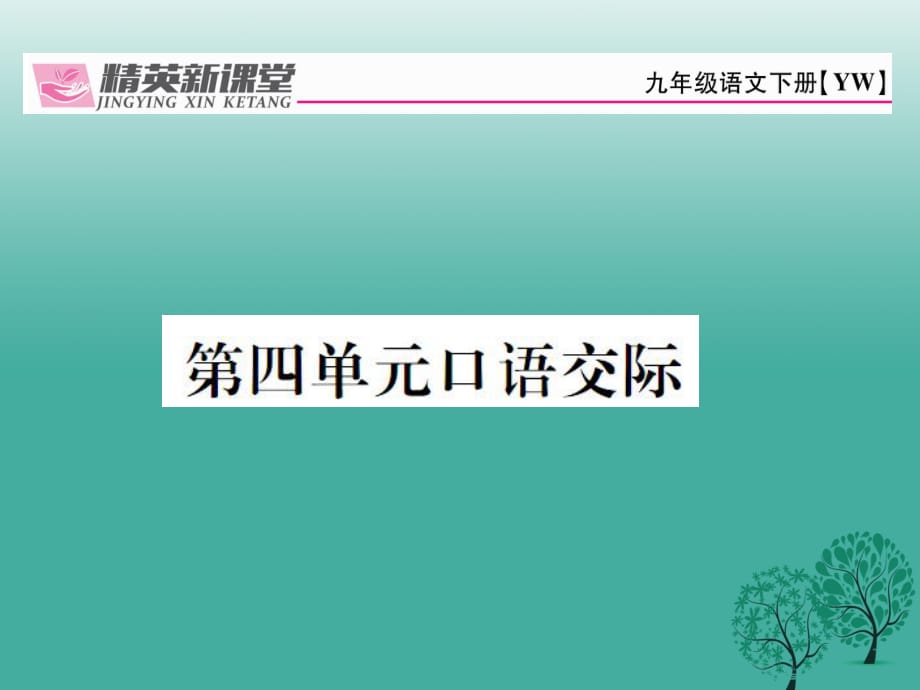 精英新课堂
JINGYING XIN KETANG

九年级语文下册【YW】

第四单元口语交际